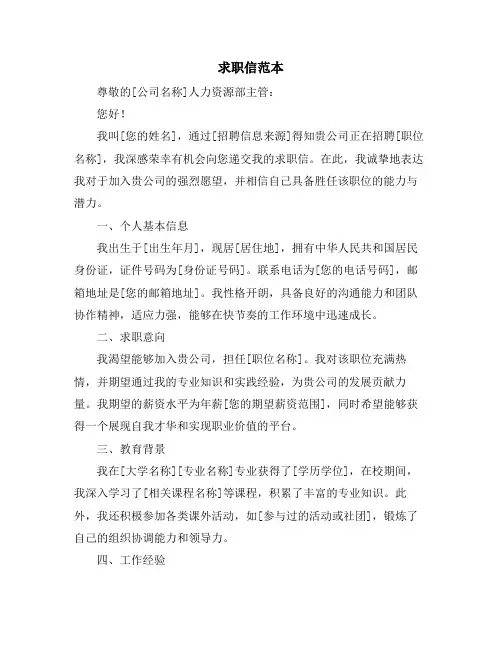 求职信范本

尊敬的[公司名称]人力资源部主管：

您好！

我叫[您的姓名]，通过[招聘信息来源]得知贵公司正在招聘[职位名称]，我深感荣幸有机会向您递交我的求职信。在此，我诚挚地表达我对于加入贵公司的强烈愿望，并相信自己具备胜任该职位的能力与潜力。

一、个人基本信息

我出生于[出生年月]，现居[居住地]，拥有中华人民共和国居民身份证，证件号码为[身份证号码]。联系电话为[您的电话号码]，邮箱地址是[您的邮箱地址]。我性格开朗，具备良好的沟通能力和团队协作精神，适应力强，能够在快节奏的工作环境中迅速成长。

二、求职意向

我渴望能够加入贵公司，担任[职位名称]。我对该职位充满热情，并期望通过我的专业知识和实践经验，为贵公司的发展贡献力量。我期望的薪资水平为年薪[您的期望薪资范围]，同时希望能够获得一个展现自我才华和实现职业价值的平台。

三、教育背景

我在[大学名称][专业名称]专业获得了[学历学位]，在校期间，我深入学习了[相关课程名称]等课程，积累了丰富的专业知识。此外，我还积极参加各类课外活动，如[参与过的活动或社团]，锻炼了自己的组织协调能力和领导力。

四、工作经验